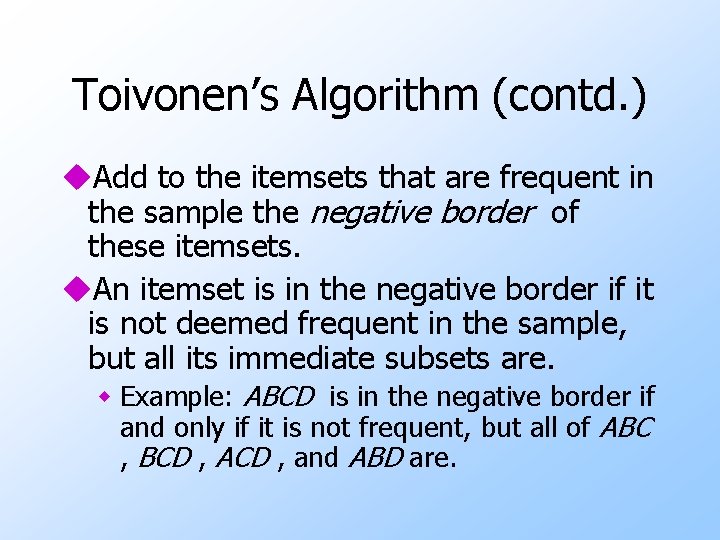 Toivonen's Algorithm (contd.)

• Add to the itemsets that are frequent in the sample the negative border of these itemsets.

• An itemset is in the negative border if it is not deemed frequent in the sample, but all its immediate subsets are.

• Example: ABCD is in the negative border if and only if it is not frequent, but all of ABC , BCD , ACD , and ABD are.